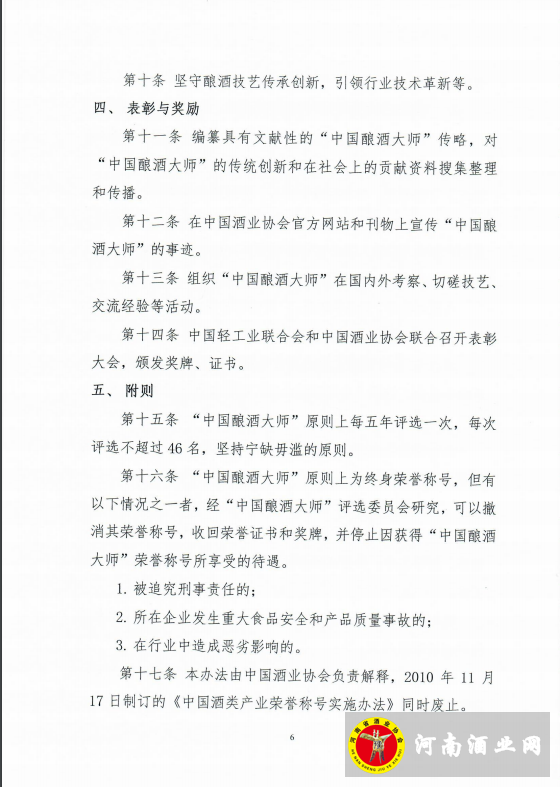 第十条 坚守酿酒技艺传承创新，引领行业技术革新等。

四、 表彰与奖励

第十一条 编纂具有文献性的“中国酿酒大师”传略，对“中国酿酒大师”的传统创新和在社会上的贡献资料搜集整理和传播。

第十二条 在中国酒业协会官方网站和刊物上宣传“中国酿酒大师”的事迹。

第十三条 组织“中国酿酒大师”在国内外考察、切磋技艺、交流经验等活动。

第十四条 中国轻工业联合会和中国酒业协会联合召开表彰大会，颁发奖牌、证书。

五、 附则

第十五条 “中国酿酒大师”原则上每五年评选一次，每次评选不超过46名，坚持宁缺毋滥的原则。

第十六条 “中国酿酒大师”原则上为终身荣誉称号，但有以下情况之一者，经“中国酿酒大师”评选委员会研究，可以撤消其荣誉称号，收回荣誉证书和奖牌，并停止因获得“中国酿酒大师”荣誉称号所享受的待遇。

1. 被追究刑事责任的;

2. 所在企业发生重大食品安全和产品质量事故的;

3. 在行业中造成恶劣影响的。

第十七条 本办法由中国酒业协会负责解释，2010 年 11 月 17 日制订的《中国酒类产业荣誉称号实施办法》同时废止。

6

河南省酒业协会
河南酒业网